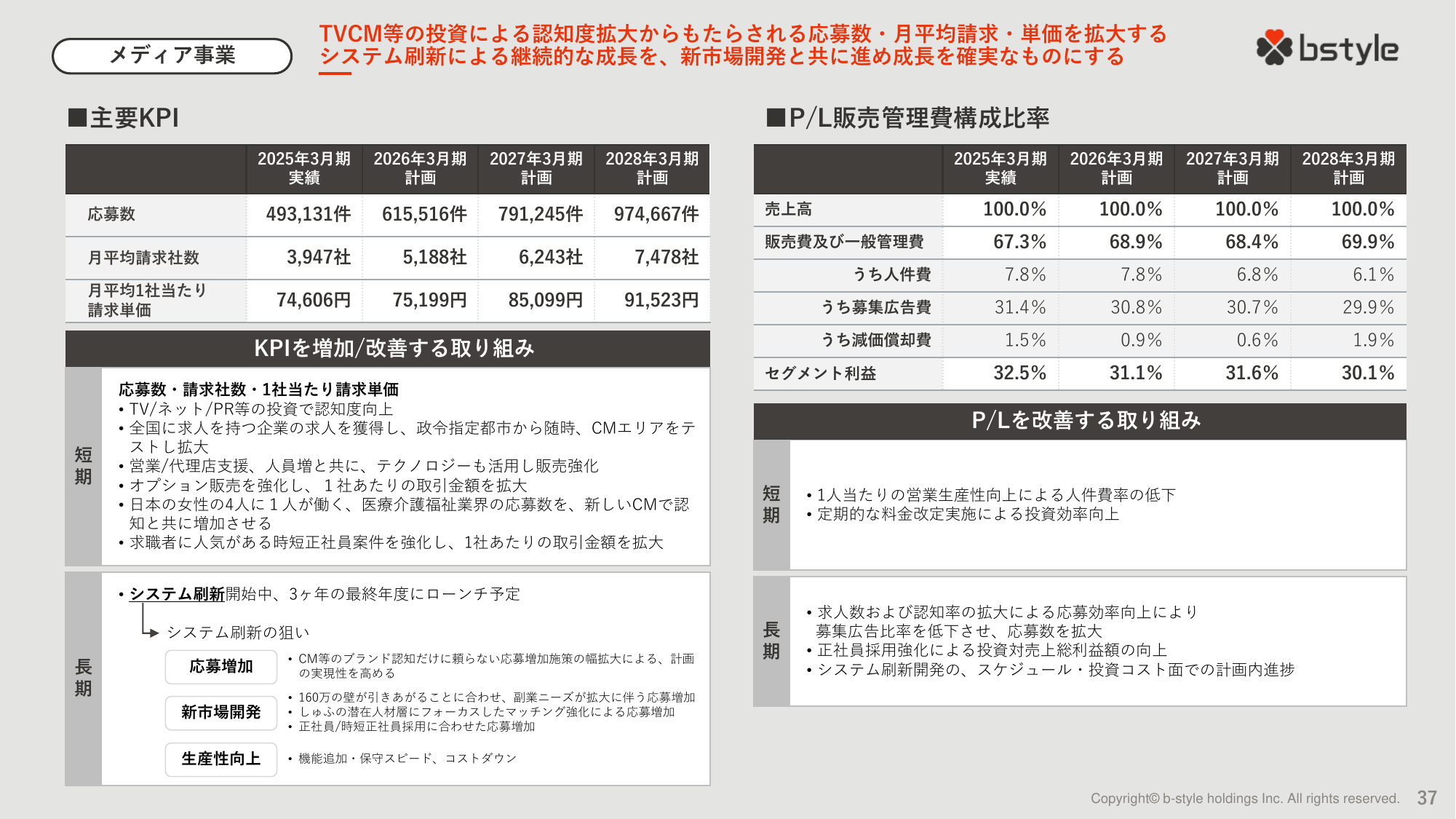 メディア事業

TVCM等の投資による認知度拡大からもたらされる応募数・月平均請求・単価を拡大する
システム刷新による継続的な成長を、新市場開発と共に進め成長を確実なものにする

bstyle

■主要KPI

| | 2025年3月期 実績 | 2026年3月期 計画 | 2027年3月期 計画 | 2028年3月期 計画 |
|---|---|---|---|---|
| 応募数 | 493,131件 | 615,516件 | 791,245件 | 974,667件 |
| 月平均請求社数 | 3,947社 | 5,188社 | 6,243社 | 7,478社 |
| 月平均1社当たり請求単価 | 74,606円 | 75,199円 | 85,099円 | 91,523円 |

KPIを増加/改善する取り組み

短期
応募数・請求社数・1社当たり請求単価
• TV/ネット/PR等の投資で認知度向上
• 全国に求人を持つ企業の求人を獲得し、政令指定都市から随時、CMエリアをテストし拡大
• 営業/代理店支援、人員増と共に、テクノロジーも活用し販売強化
• オプション販売を強化し、１社あたりの取引金額を拡大
• 日本の女性の4人に１人が働く、医療介護福祉業界の応募数を、新しいCMで認知と共に増加させる
• 求職者に人気がある時短正社員案件を強化し、1社あたりの取引金額を拡大

長期
• システム刷新開始中、3ヶ年の最終年度にローンチ予定
システム刷新の狙い
応募増加
• CM等のブランド認知だけに頼らない応募増加施策の幅拡大による、計画の実現性を高める
新市場開発
• 160万の壁が引きあがることに合わせ、副業ニーズが拡大に伴う応募増加
• しゅふの潜在人材層にフォーカスしたマッチング強化による応募増加
• 正社員/時短正社員採用に合わせた応募増加
生産性向上
• 機能追加・保守スピード、コストダウン

■P/L販売管理費構成比率

| | 2025年3月期 実績 | 2026年3月期 計画 | 2027年3月期 計画 | 2028年3月期 計画 |
|---|---|---|---|---|
| 売上高 | 100.0% | 100.0% | 100.0% | 100.0% |
| 販売費及び一般管理費 | 67.3% | 68.9% | 68.4% | 69.9% |
| うち人件費 | 7.8% | 7.8% | 6.8% | 6.1% |
| うち募集広告費 | 31.4% | 30.8% | 30.7% | 29.9% |
| うち減価償却費 | 1.5% | 0.9% | 0.6% | 1.9% |
| セグメント利益 | 32.5% | 31.1% | 31.6% | 30.1% |

P/Lを改善する取り組み

短期
• 1人当たりの営業生産性向上による人件費率の低下
• 定期的な料金改定実施による投資効率向上

長期
• 求人数および認知率の拡大による応募効率向上により募集広告比率を低下させ、応募数を拡大
• 正社員採用強化による投資対売上総利益額の向上
• システム刷新開発の、スケジュール・投資コスト面での計画内進捗

Copyright© b-style holdings Inc. All rights reserved. 37